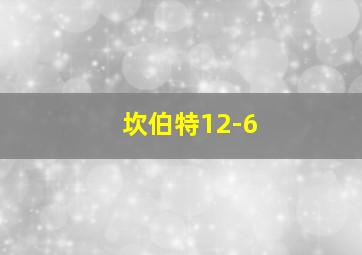 坎伯特12-6